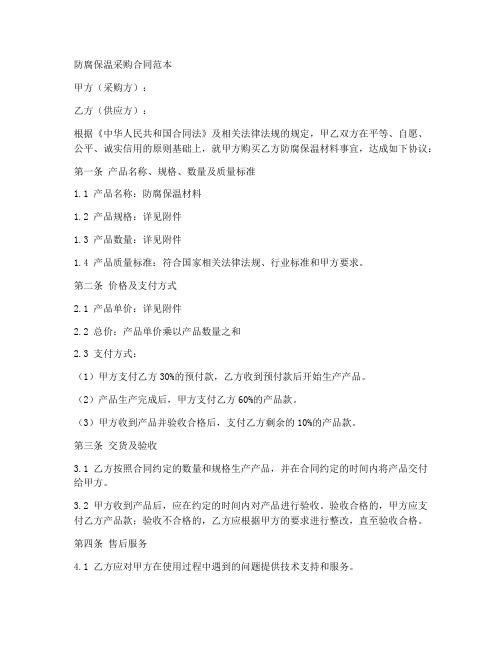 防腐保温采购合同范本

甲方（采购方）：

乙方（供应方）：

根据《中华人民共和国合同法》及相关法律法规的规定，甲乙双方在平等、自愿、公平、诚实信用的原则基础上，就甲方购买乙方防腐保温材料事宜，达成如下协议：

第一条 产品名称、规格、数量及质量标准

1.1 产品名称：防腐保温材料

1.2 产品规格：详见附件

1.3 产品数量：详见附件

1.4 产品质量标准：符合国家相关法律法规、行业标准和甲方要求。

第二条 价格及支付方式

2.1 产品单价：详见附件

2.2 总价：产品单价乘以产品数量之和

2.3 支付方式：

（1）甲方支付乙方 30%的预付款，乙方收到预付款后开始生产产品。

（2）产品生产完成后，甲方支付乙方 60%的产品款。

（3）甲方收到产品并验收合格后，支付乙方剩余的 10%的产品款。

第三条 交货及验收

3.1 乙方按照合同约定的数量和规格生产产品，并在合同约定的时间内将产品交付给甲方。

3.2 甲方收到产品后，应在约定的时间内对产品进行验收。验收合格的，甲方应支付乙方产品款；验收不合格的，乙方应根据甲方的要求进行整改，直至验收合格。

第四条 售后服务

4.1 乙方应对甲方在使用过程中遇到的问题提供技术支持和服务。